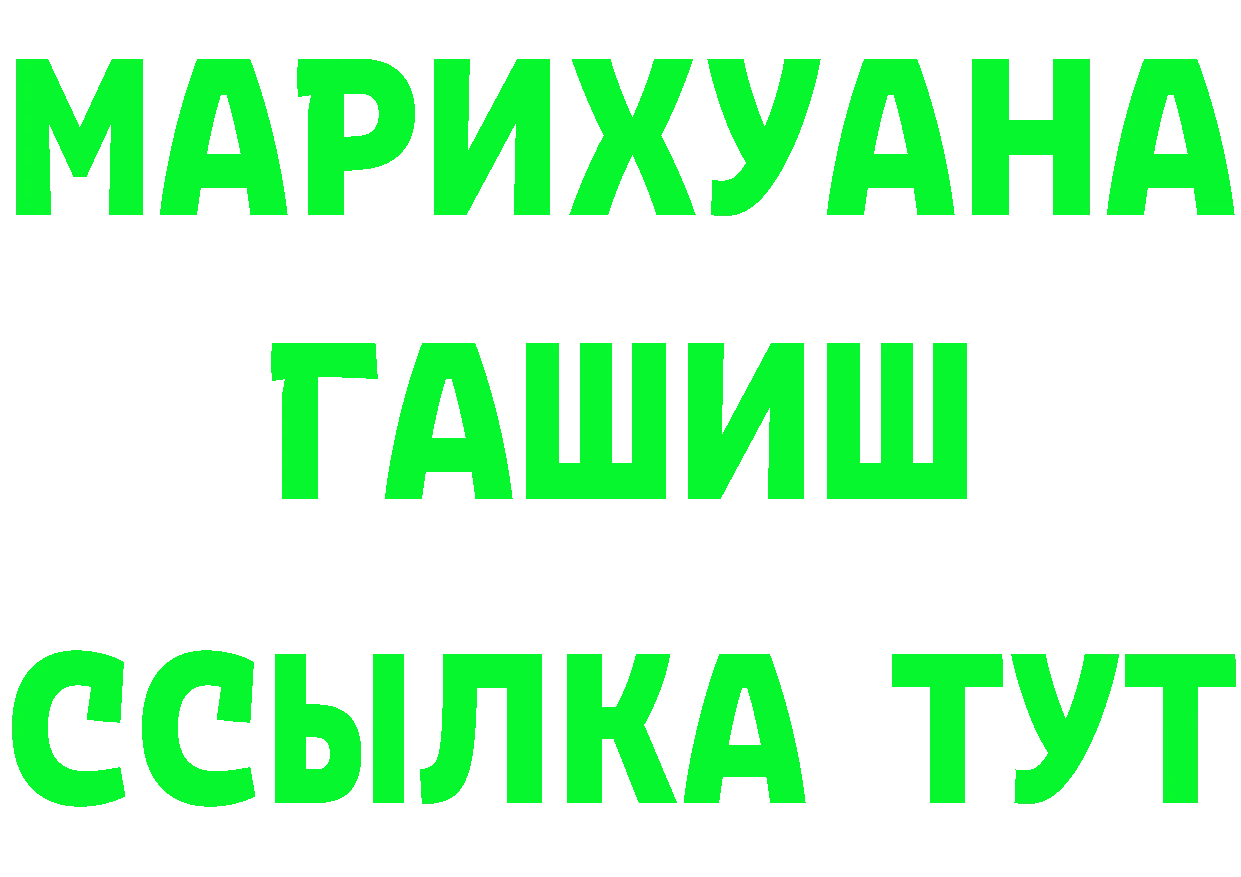 МАРИХУАНА
ГАШИШ
ССЫЛКА ТУТ